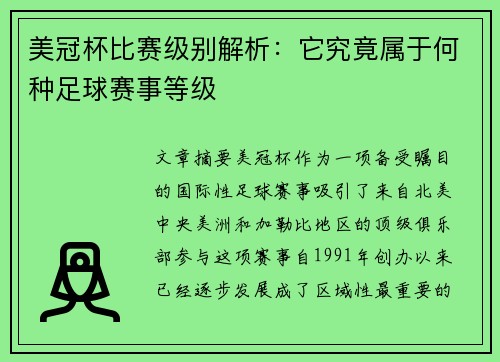 美冠杯比赛级别解析：它究竟属于何种足球赛事等级

文章摘要美冠杯作为一项备受瞩目的国际性足球赛事吸引了来自北美中央美洲和加勒比地区的顶级俱乐部参与这项赛事自1991年创办以来已经逐步发展成了区域性最重要的